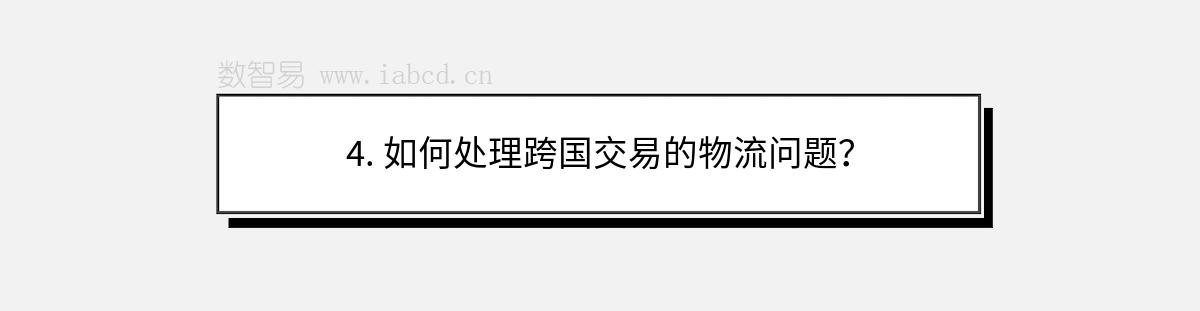 数智易 www.iabcd.cn

4. 如何处理跨国交易的物流问题?